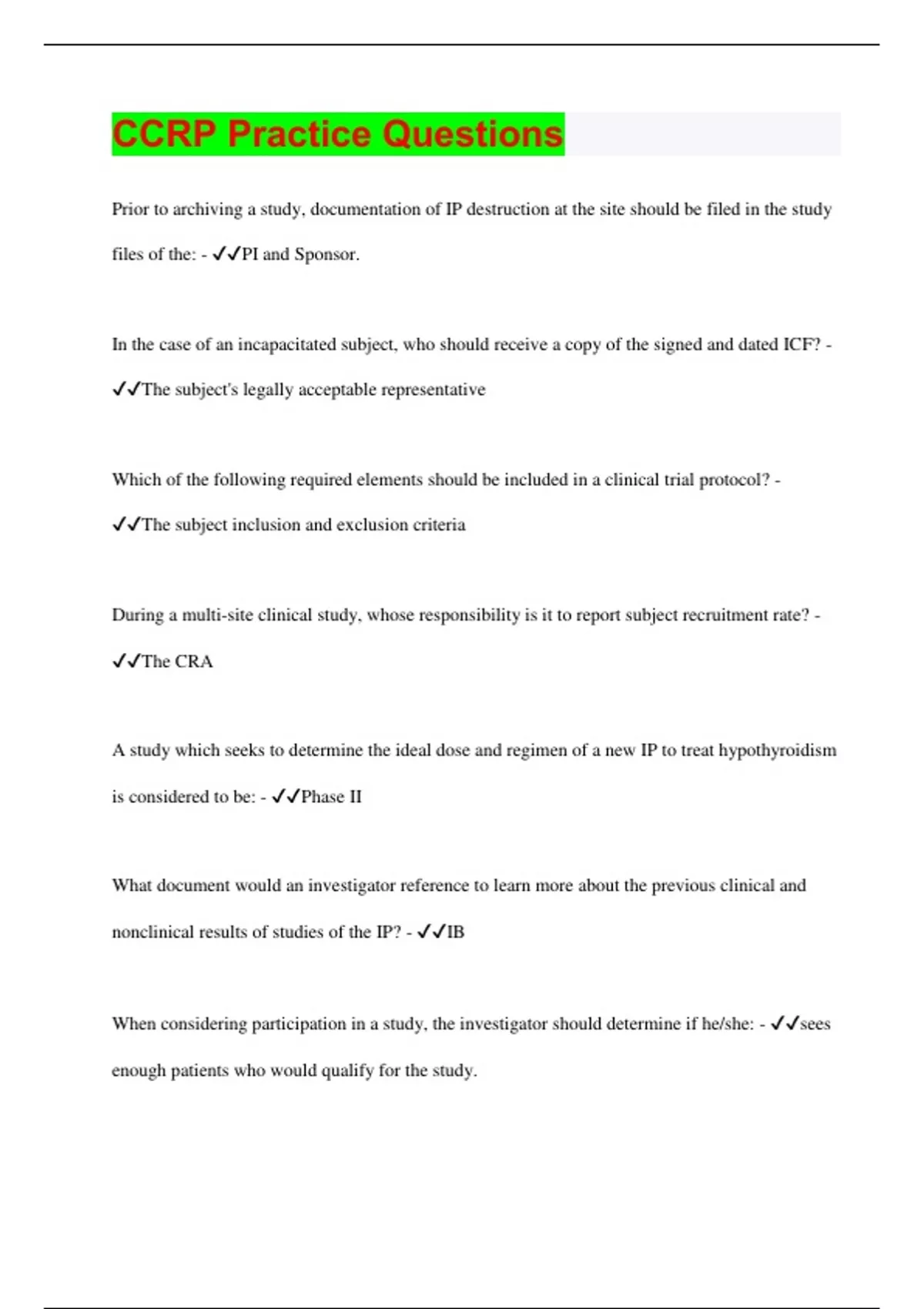 CCRP Practice Questions

Prior to archiving a study, documentation of IP destruction at the site should be filed in the study files of the: - ✓✓PI and Sponsor.

In the case of an incapacitated subject, who should receive a copy of the signed and dated ICF? - ✓✓The subject's legally acceptable representative

Which of the following required elements should be included in a clinical trial protocol? - ✓✓The subject inclusion and exclusion criteria

During a multi-site clinical study, whose responsibility is it to report subject recruitment rate? - ✓✓The CRA

A study which seeks to determine the ideal dose and regimen of a new IP to treat hypothyroidism is considered to be: - ✓✓Phase II

What document would an investigator reference to learn more about the previous clinical and nonclinical results of studies of the IP? - ✓✓IB

When considering participation in a study, the investigator should determine if he/she: - ✓✓sees enough patients who would qualify for the study.